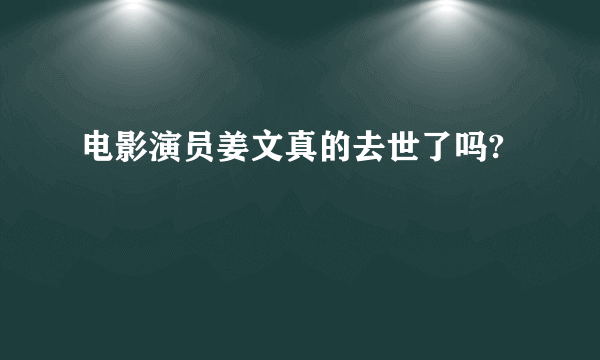 电影演员姜文真的去世了吗?